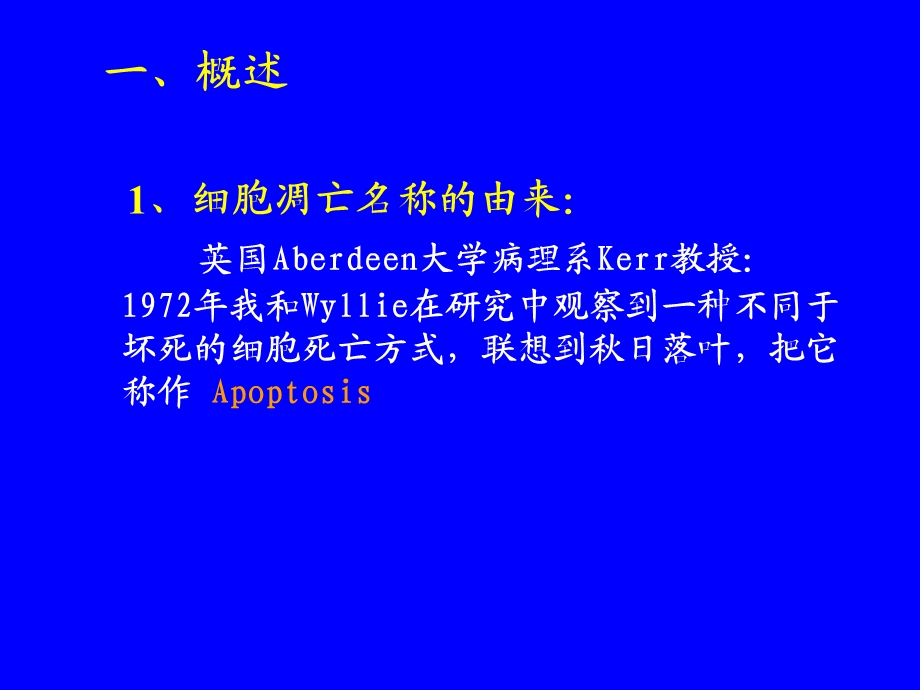 一、概述

1、细胞凋亡名称的由来:

英国Aberdeen大学病理系Kerr教授: 1972年我和Wyllie在研究中观察到一种不同于坏死的细胞死亡方式，联想到秋日落叶，把它称作 Apoptosis